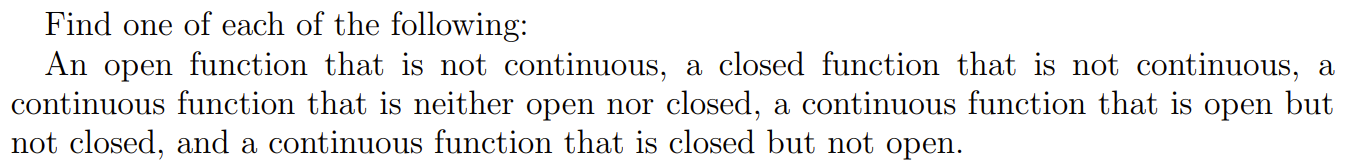 Find one of each of the following:

An open function that is not continuous, a closed function that is not continuous, a continuous function that is neither open nor closed, a continuous function that is open but not closed, and a continuous function that is closed but not open.